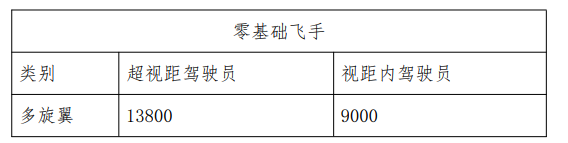 | 零基础飞手 | | |
|---|---|---|
| 类别 | 超视距驾驶员 | 视距内驾驶员 |
| 多旋翼 | 13800 | 9000 |